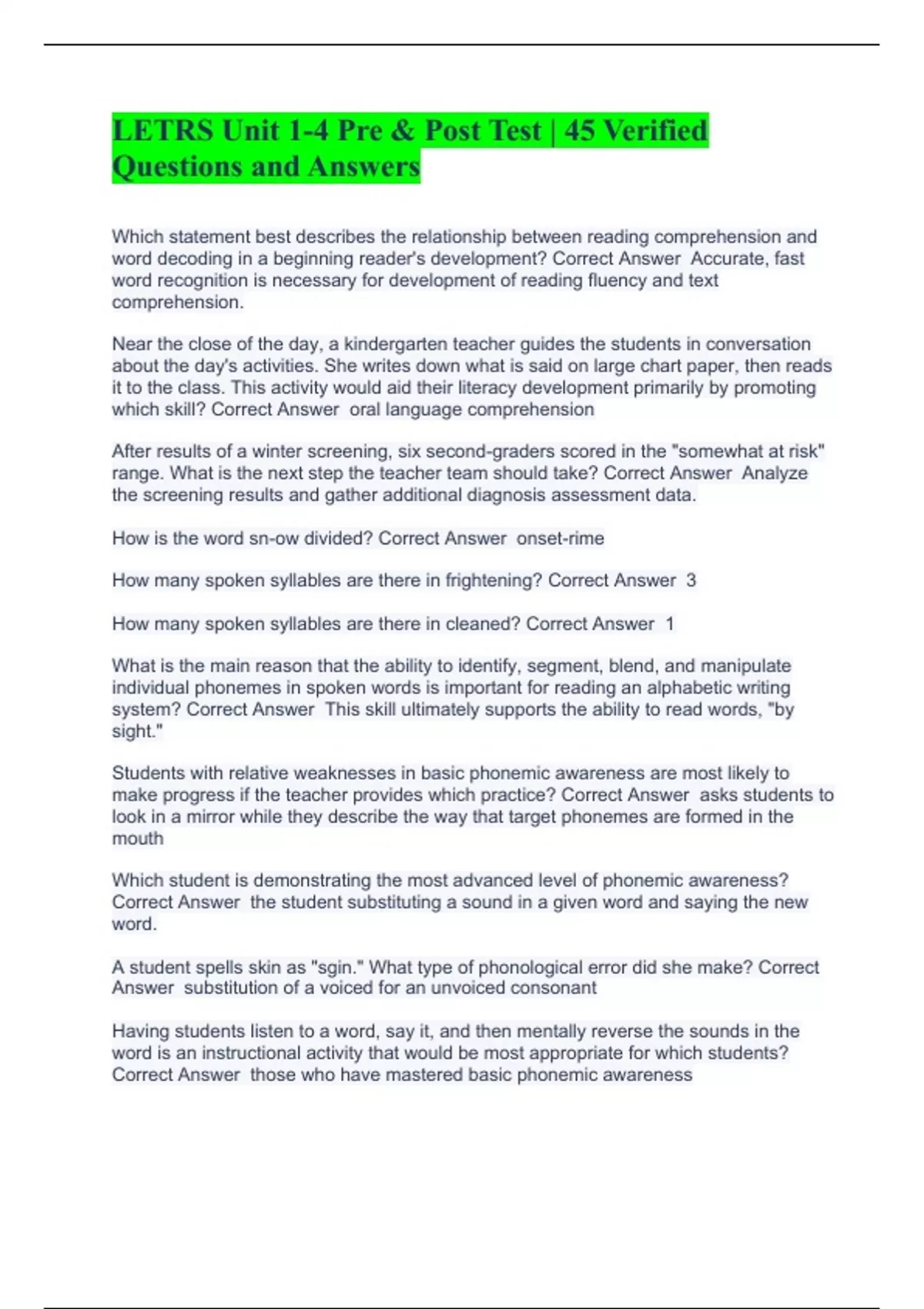 LETRS Unit 1-4 Pre & Post Test | 45 Verified Questions and Answers

Which statement best describes the relationship between reading comprehension and word decoding in a beginning reader's development? Correct Answer  Accurate, fast word recognition is necessary for development of reading fluency and text comprehension.

Near the close of the day, a kindergarten teacher guides the students in conversation about the day's activities. She writes down what is said on large chart paper, then reads it to the class. This activity would aid their literacy development primarily by promoting which skill? Correct Answer  oral language comprehension

After results of a winter screening, six second-graders scored in the "somewhat at risk" range. What is the next step the teacher team should take? Correct Answer  Analyze the screening results and gather additional diagnosis assessment data.

How is the word sn-ow divided? Correct Answer  onset-rime

How many spoken syllables are there in frightening? Correct Answer  3

How many spoken syllables are there in cleaned? Correct Answer  1

What is the main reason that the ability to identify, segment, blend, and manipulate individual phonemes in spoken words is important for reading an alphabetic writing system? Correct Answer  This skill ultimately supports the ability to read words, "by sight."

Students with relative weaknesses in basic phonemic awareness are most likely to make progress if the teacher provides which practice? Correct Answer  asks students to look in a mirror while they describe the way that target phonemes are formed in the mouth

Which student is demonstrating the most advanced level of phonemic awareness? Correct Answer  the student substituting a sound in a given word and saying the new word.

A student spells skin as "sgin." What type of phonological error did she make? Correct Answer  substitution of a voiced for an unvoiced consonant

Having students listen to a word, say it, and then mentally reverse the sounds in the word is an instructional activity that would be most appropriate for which students? Correct Answer  those who have mastered basic phonemic awareness